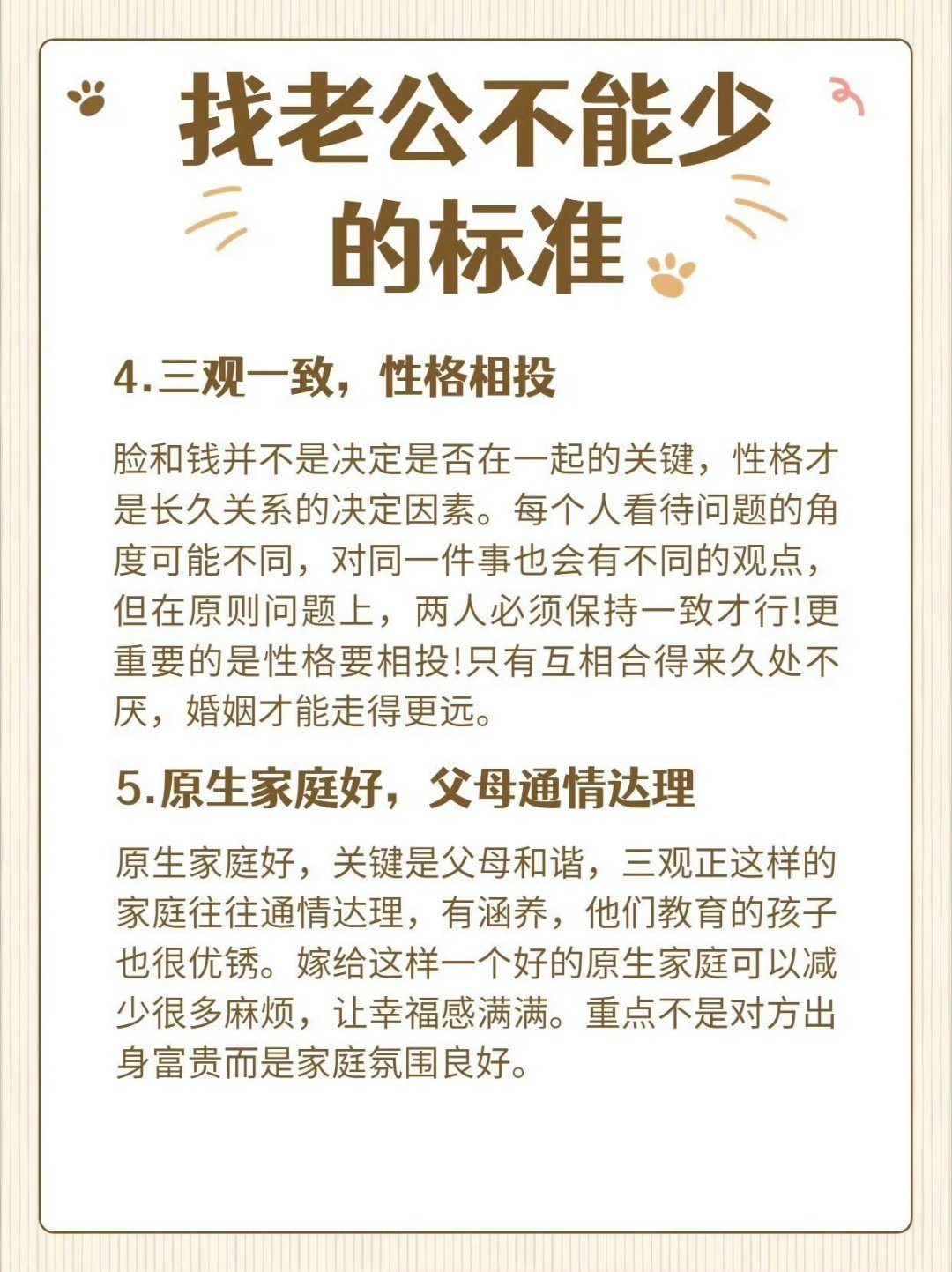 找老公不能少的标准

4.三观一致，性格相投

脸和钱并不是决定是否在一起的关键，性格才是长久关系的决定因素。每个人看待问题的角度可能不同，对同一件事也会有不同的观点，但在原则问题上，两人必须保持一致才行!更重要的是性格要相投!只有互相合得来久处不厌，婚姻才能走得更远。

5.原生家庭好，父母通情达理

原生家庭好，关键是父母和谐，三观正这样的家庭往往通情达理，有涵养，他们教育的孩子也很优锈。嫁给这样一个好的原生家庭可以减少很多麻烦，让幸福感满满。重点不是对方出身富贵而是家庭氛围良好。